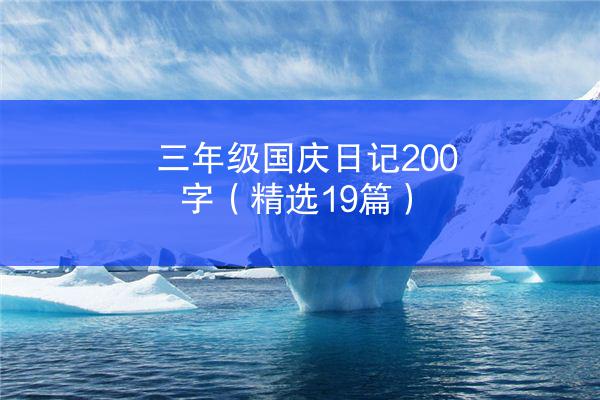 三年级国庆日记200字（精选19篇）